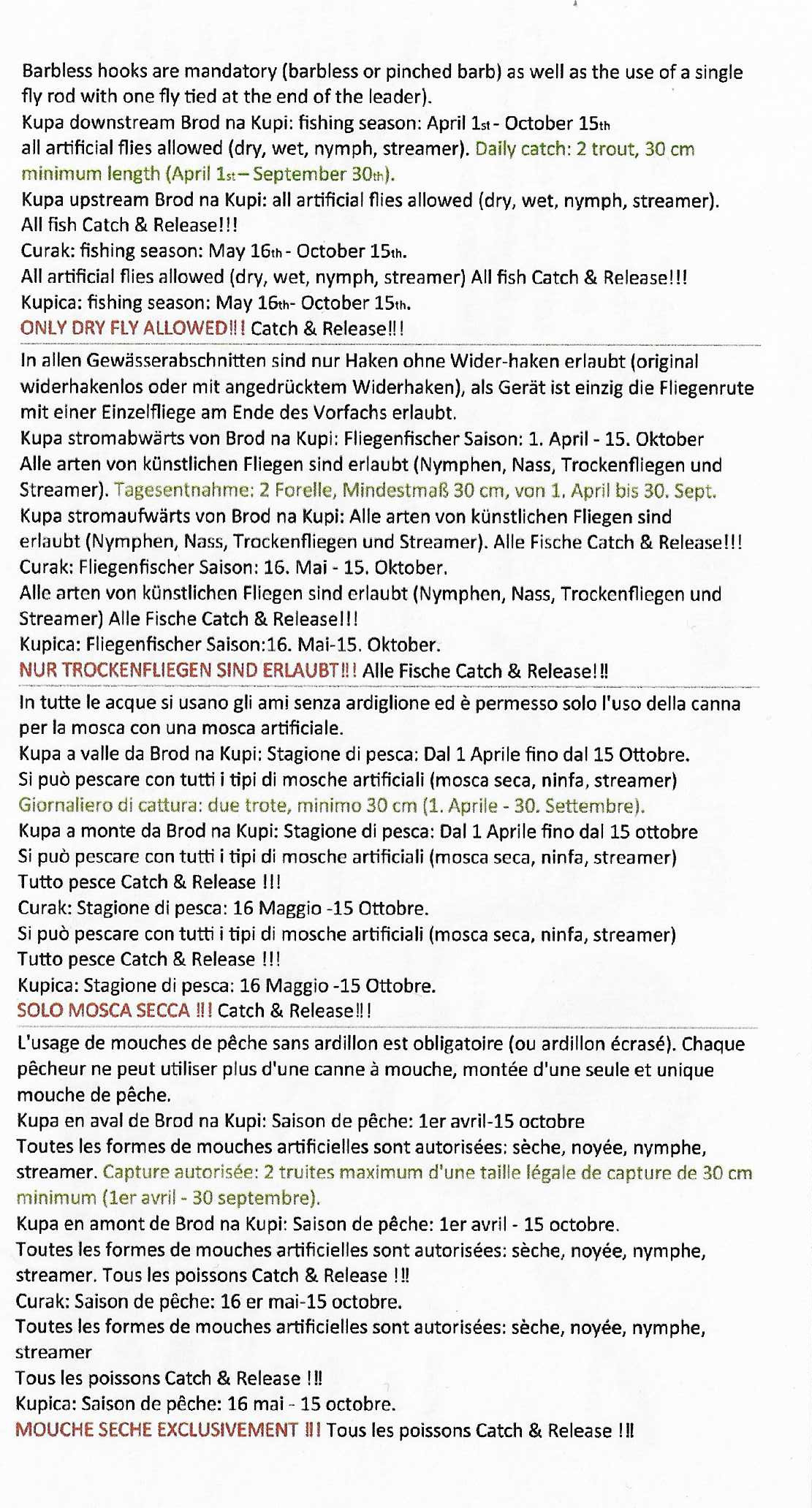 Barbless hooks are mandatory (barbless or pinched barb) as well as the use of a single fly rod with one fly tied at the end of the leader).
Kupa downstream Brod na Kupi: fishing season: April 1st - October 15th
all artificial flies allowed (dry, wet, nymph, streamer). Daily catch: 2 trout, 30 cm minimum length (April 1st – September 30th).
Kupa upstream Brod na Kupi: all artificial flies allowed (dry, wet, nymph, streamer). All fish Catch & Release!!!
Curak: fishing season: May 16th - October 15th.
All artificial flies allowed (dry, wet, nymph, streamer) All fish Catch & Release!!!
Kupica: fishing season: May 16th- October 15th.
ONLY DRY FLY ALLOWED!!! Catch & Release!!!

In allen Gewässerabschnitten sind nur Haken ohne Wider-haken erlaubt (original widerhakenlos oder mit angedrücktem Widerhaken), als Gerät ist einzig die Fliegenrute mit einer Einzelfliege am Ende des Vorfachs erlaubt.
Kupa stromabwärts von Brod na Kupi: Fliegenfischer Saison: 1. April - 15. Oktober
Alle arten von künstlichen Fliegen sind erlaubt (Nymphen, Nass, Trockenfliegen und Streamer). Tagesentnahme: 2 Forelle, Mindestmaß 30 cm, von 1. April bis 30. Sept.
Kupa stromaufwärts von Brod na Kupi: Alle arten von künstlichen Fliegen sind erlaubt (Nymphen, Nass, Trockenfliegen und Streamer). Alle Fische Catch & Release!!!
Curak: Fliegenfischer Saison: 16. Mai - 15. Oktober.
Alle arten von künstlichen Fliegen sind erlaubt (Nymphen, Nass, Trockenfliegen und Streamer) Alle Fische Catch & Release!!!
Kupica: Fliegenfischer Saison:16. Mai-15. Oktober.
NUR TROCKENFLIEGEN SIND ERLAUBT!!! Alle Fische Catch & Release!!!

In tutte le acque si usano gli ami senza ardiglione ed è permesso solo l'uso della canna per la mosca con una mosca artificiale.
Kupa a valle da Brod na Kupi: Stagione di pesca: Dal 1 Aprile fino dal 15 Ottobre.
Si può pescare con tutti i tipi di mosche artificiali (mosca seca, ninfa, streamer)
Giornaliero di cattura: due trote, minimo 30 cm (1. Aprile - 30. Settembre).
Kupa a monte da Brod na Kupi: Stagione di pesca: Dal 1 Aprile fino dal 15 ottobre
Si può pescare con tutti i tipi di mosche artificiali (mosca seca, ninfa, streamer)
Tutto pesce Catch & Release !!!
Curak: Stagione di pesca: 16 Maggio -15 Ottobre.
Si può pescare con tutti i tipi di mosche artificiali (mosca seca, ninfa, streamer)
Tutto pesce Catch & Release !!!
Kupica: Stagione di pesca: 16 Maggio -15 Ottobre.
SOLO MOSCA SECCA !!! Catch & Release!!!

L'usage de mouches de pêche sans ardillon est obligatoire (ou ardillon écrasé). Chaque pêcheur ne peut utiliser plus d'une canne à mouche, montée d'une seule et unique mouche de pêche.
Kupa en aval de Brod na Kupi: Saison de pêche: 1er avril-15 octobre
Toutes les formes de mouches artificielles sont autorisées: sèche, noyée, nymphe, streamer. Capture autorisée: 2 truites maximum d'une taille légale de capture de 30 cm minimum (1er avril - 30 septembre).
Kupa en amont de Brod na Kupi: Saison de pêche: 1er avril - 15 octobre.
Toutes les formes de mouches artificielles sont autorisées: sèche, noyée, nymphe, streamer. Tous les poissons Catch & Release !!!
Curak: Saison de pêche: 16 er mai-15 octobre.
Toutes les formes de mouches artificielles sont autorisées: sèche, noyée, nymphe, streamer
Tous les poissons Catch & Release !!!
Kupica: Saison de pêche: 16 mai - 15 octobre.
MOUCHE SECHE EXCLUSIVEMENT !!! Tous les poissons Catch & Release !!!